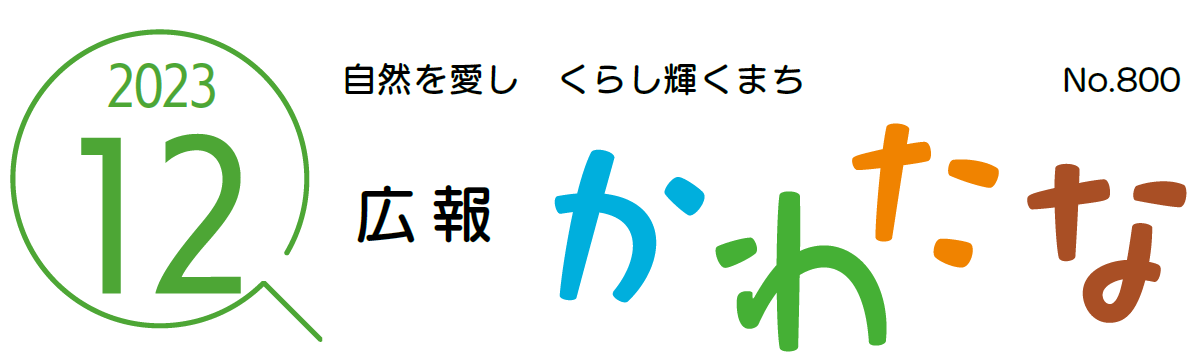 2023
12

自然を愛し　くらし輝くまち

No.800

広報 かわたな